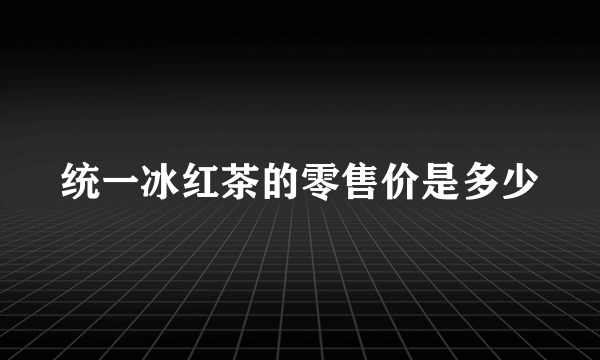 统一冰红茶的零售价是多少